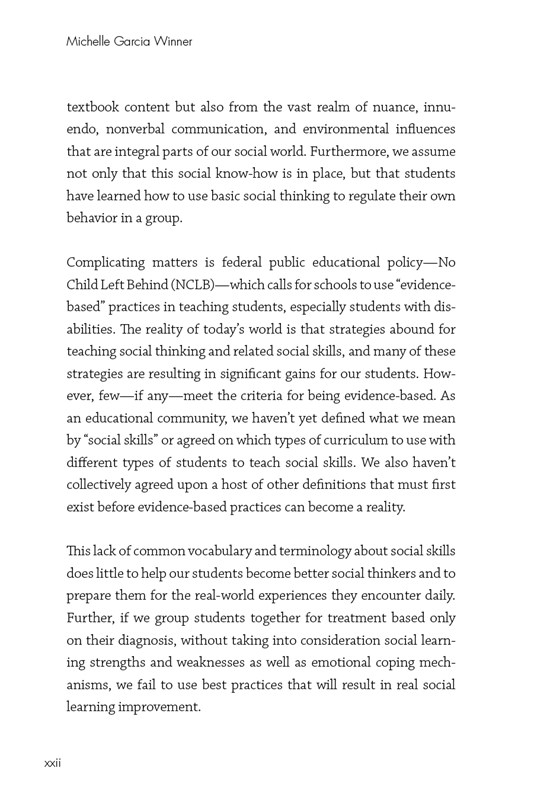 Michelle Garcia Winner

textbook content but also from the vast realm of nuance, innuendo, nonverbal communication, and environmental influences that are integral parts of our social world. Furthermore, we assume not only that this social know-how is in place, but that students have learned how to use basic social thinking to regulate their own behavior in a group.

Complicating matters is federal public educational policy—No Child Left Behind (NCLB)—which calls for schools to use "evidence-based" practices in teaching students, especially students with disabilities. The reality of today's world is that strategies abound for teaching social thinking and related social skills, and many of these strategies are resulting in significant gains for our students. However, few—if any—meet the criteria for being evidence-based. As an educational community, we haven't yet defined what we mean by "social skills" or agreed on which types of curriculum to use with different types of students to teach social skills. We also haven't collectively agreed upon a host of other definitions that must first exist before evidence-based practices can become a reality.

This lack of common vocabulary and terminology about social skills does little to help our students become better social thinkers and to prepare them for the real-world experiences they encounter daily. Further, if we group students together for treatment based only on their diagnosis, without taking into consideration social learning strengths and weaknesses as well as emotional coping mechanisms, we fail to use best practices that will result in real social learning improvement.

xxii